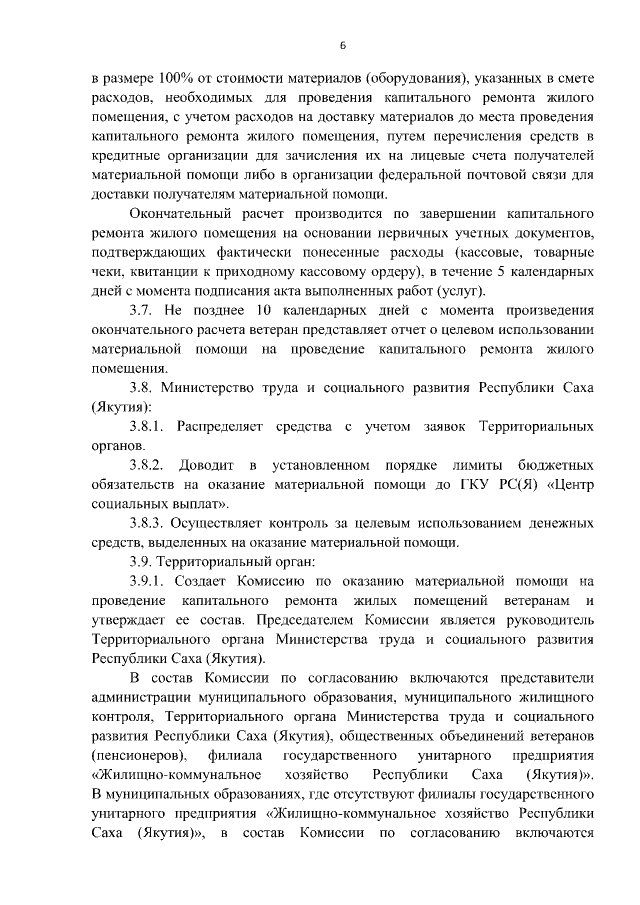 6

в размере 100% от стоимости материалов (оборудования), указанных в смете расходов, необходимых для проведения капитального ремонта жилого помещения, с учетом расходов на доставку материалов до места проведения капитального ремонта жилого помещения, путем перечисления средств в кредитные организации для зачисления их на лицевые счета получателей материальной помощи либо в организации федеральной почтовой связи для доставки получателям материальной помощи.

Окончательный расчет производится по завершении капитального ремонта жилого помещения на основании первичных учетных документов, подтверждающих фактически понесенные расходы (кассовые, товарные чеки, квитанции к приходному кассовому ордеру), в течение 5 календарных дней с момента подписания акта выполненных работ (услуг).

3.7. Не позднее 10 календарных дней с момента произведения окончательного расчета ветеран представляет отчет о целевом использовании материальной помощи на проведение капитального ремонта жилого помещения.

3.8. Министерство труда и социального развития Республики Саха (Якутия):

3.8.1. Распределяет средства с учетом заявок Территориальных органов.

3.8.2. Доводит в установленном порядке лимиты бюджетных обязательств на оказание материальной помощи до ГКУ РС(Я) «Центр социальных выплат».

3.8.3. Осуществляет контроль за целевым использованием денежных средств, выделенных на оказание материальной помощи.

3.9. Территориальный орган:

3.9.1. Создает Комиссию по оказанию материальной помощи на проведение капитального ремонта жилых помещений ветеранам и утверждает ее состав. Председателем Комиссии является руководитель Территориального органа Министерства труда и социального развития Республики Саха (Якутия).

В состав Комиссии по согласованию включаются представители администрации муниципального образования, муниципального жилищного контроля, Территориального органа Министерства труда и социального развития Республики Саха (Якутия), общественных объединений ветеранов (пенсионеров), филиала государственного унитарного предприятия «Жилищно-коммунальное хозяйство Республики Саха (Якутия)». В муниципальных образованиях, где отсутствуют филиалы государственного унитарного предприятия «Жилищно-коммунальное хозяйство Республики Саха (Якутия)», в состав Комиссии по согласованию включаются